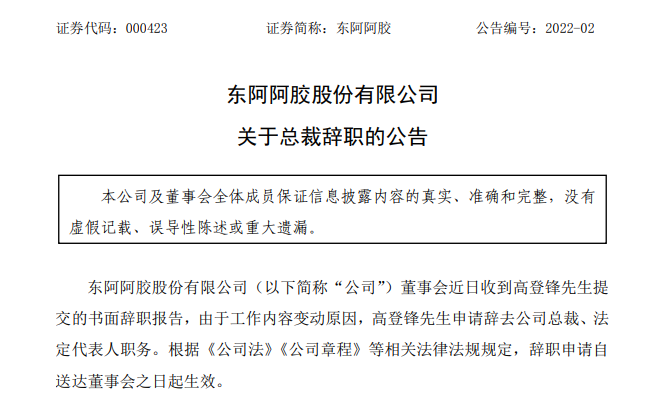 证券代码：000423　　证券简称：东阿阿胶　　公告编号：2022-02

东阿阿胶股份有限公司

关于总裁辞职的公告

本公司及董事会全体成员保证信息披露内容的真实、准确和完整，没有虚假记载、误导性陈述或重大遗漏。

东阿阿胶股份有限公司（以下简称“公司”）董事会近日收到高登锋先生提交的书面辞职报告，由于工作内容变动原因，高登锋先生申请辞去公司总裁、法定代表人职务。根据《公司法》《公司章程》等相关法律法规规定，辞职申请自送达董事会之日起生效。